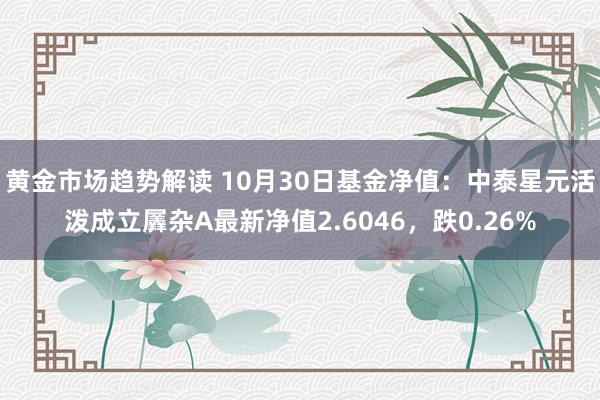 黄金市场趋势解读 10月30日基金净值：中泰星元活泼成立羼杂A最新净值2.6046，跌0.26%